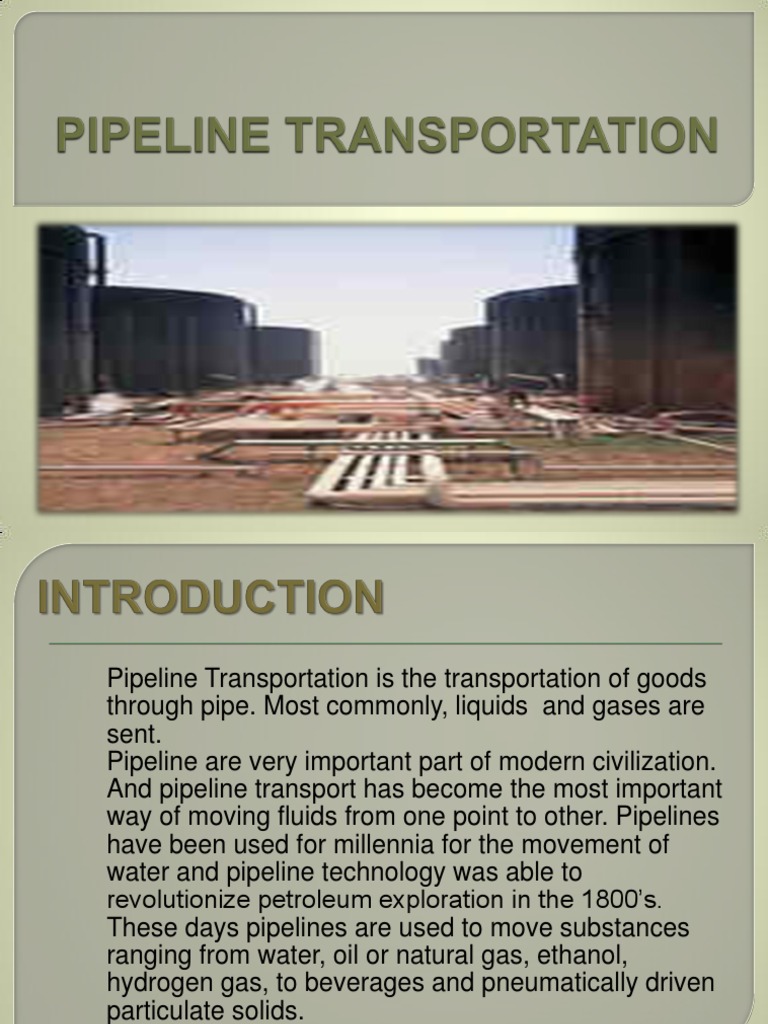 PIPELINE TRANSPORTATION

INTRODUCTION

Pipeline Transportation is the transportation of goods through pipe. Most commonly, liquids and gases are sent.
Pipeline are very important part of modern civilization. And pipeline transport has become the most important way of moving fluids from one point to other. Pipelines have been used for millennia for the movement of water and pipeline technology was able to revolutionize petroleum exploration in the 1800's.
These days pipelines are used to move substances ranging from water, oil or natural gas, ethanol, hydrogen gas, to beverages and pneumatically driven particulate solids.